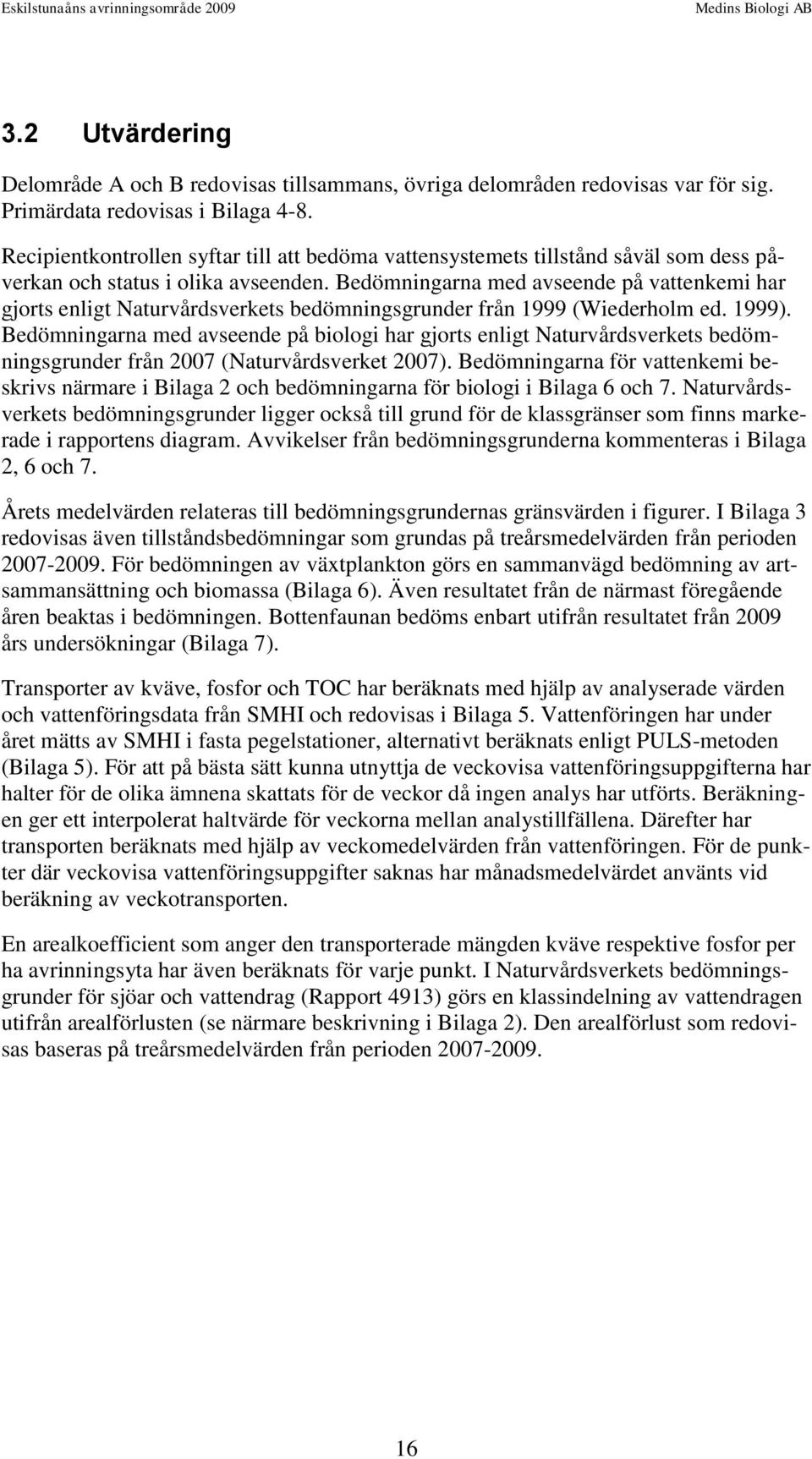 Eskilstunaåns avrinningsområde 2009

Medins Biologi AB

3.2 Utvärdering

Delområde A och B redovisas tillsammans, övriga delområden redovisas var för sig. Primärdata redovisas i Bilaga 4-8.

Recipientkontrollen syftar till att bedöma vattensystemets tillstånd såväl som dess påverkan och status i olika avseenden. Bedömningarna med avseende på vattenkemi har gjorts enligt Naturvårdsverkets bedömningsgrunder från 1999 (Wiederholm ed. 1999). Bedömningarna med avseende på biologi har gjorts enligt Naturvårdsverkets bedömningsgrunder från 2007 (Naturvårdsverket 2007). Bedömningarna för vattenkemi beskrivs närmare i Bilaga 2 och bedömningarna för biologi i Bilaga 6 och 7. Naturvårdsverkets bedömningsgrunder ligger också till grund för de klassgränser som finns markerade i rapportens diagram. Avvikelser från bedömningsgrunderna kommenteras i Bilaga 2, 6 och 7.

Årets medelvärden relateras till bedömningsgrundernas gränsvärden i figurer. I Bilaga 3 redovisas även tillståndsbedömningar som grundas på treårsmedelvärden från perioden 2007-2009. För bedömningen av växtplankton görs en sammanvägd bedömning av artsammansättning och biomassa (Bilaga 6). Även resultatet från de närmast föregående åren beaktas i bedömningen. Bottenfaunan bedöms enbart utifrån resultatet från 2009 års undersökningar (Bilaga 7).

Transporter av kväve, fosfor och TOC har beräknats med hjälp av analyserade värden och vattenföringsdata från SMHI och redovisas i Bilaga 5. Vattenföringen har under året mätts av SMHI i fasta pegelstationer, alternativt beräknats enligt PULS-metoden (Bilaga 5). För att på bästa sätt kunna utnyttja de veckovisa vattenföringsuppgifterna har halter för de olika ämnena skattats för de veckor då ingen analys har utförts. Beräkningen ger ett interpolerat haltvärde för veckorna mellan analystillfällena. Därefter har transporten beräknats med hjälp av veckomedelvärden från vattenföringen. För de punkter där veckovisa vattenföringsuppgifter saknas har månadsmedelvärdet använts vid beräkning av veckotransporten.

En arealkoefficient som anger den transporterade mängden kväve respektive fosfor per ha avrinningsyta har även beräknats för varje punkt. I Naturvårdsverkets bedömningsgrunder för sjöar och vattendrag (Rapport 4913) görs en klassindelning av vattendragen utifrån arealförlusten (se närmare beskrivning i Bilaga 2). Den arealförlust som redovisas baseras på treårsmedelvärden från perioden 2007-2009.

16